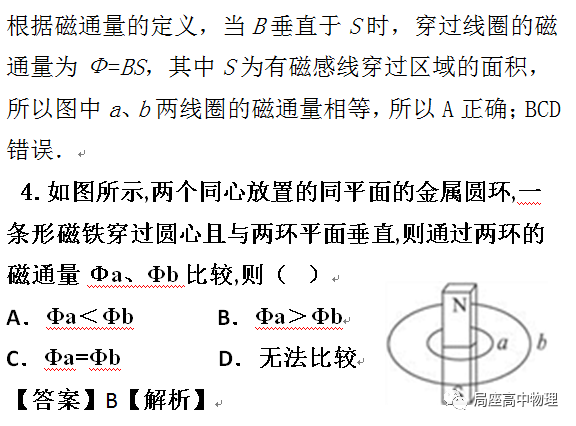 根据磁通量的定义，当 $B$ 垂直于 $S$ 时，穿过线圈的磁通量为 $\Phi=BS$，其中 $S$ 为有磁感线穿过区域的面积，所以图中 $a$、$b$ 两线圈的磁通量相等，所以 A 正确；BCD 错误.

4. 如图所示,两个同心放置的同平面的金属圆环,一条形磁铁穿过圆心且与两环平面垂直,则通过两环的磁通量 Φa、Φb 比较,则（ ）

A. Φa＜Φb
B. Φa＞Φb
C. Φa=Φb
D. 无法比较

N
a
b

【答案】B【解析】

局座高中物理